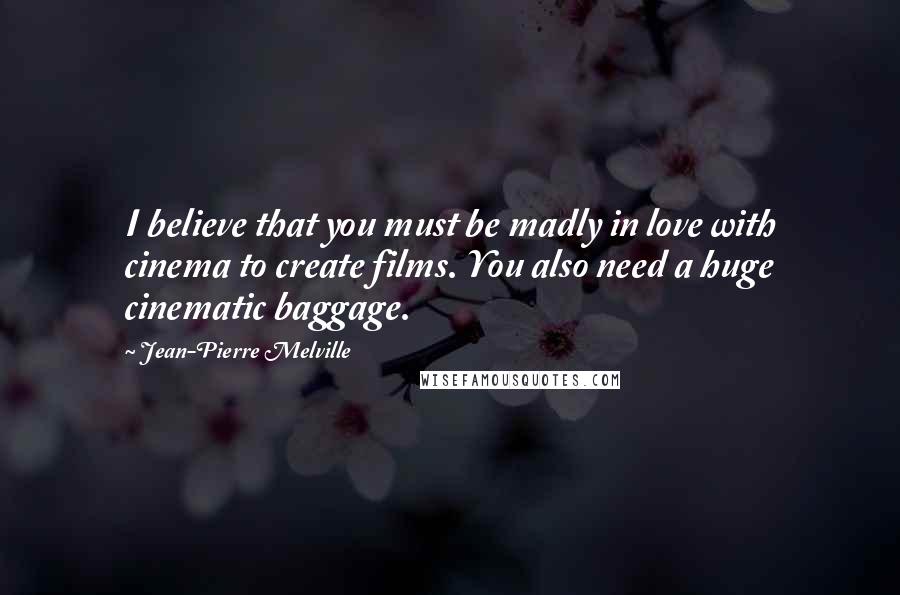 I believe that you must be madly in love with cinema to create films. You also need a huge cinematic baggage.

~Jean-Pierre Melville

WISEFAMOUSQUOTES.COM